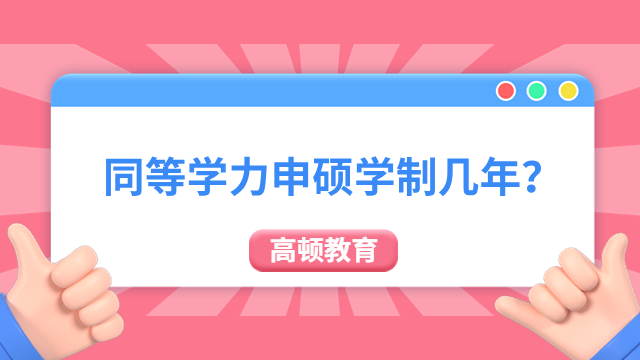 同等学力申硕学制几年?

高顿教育